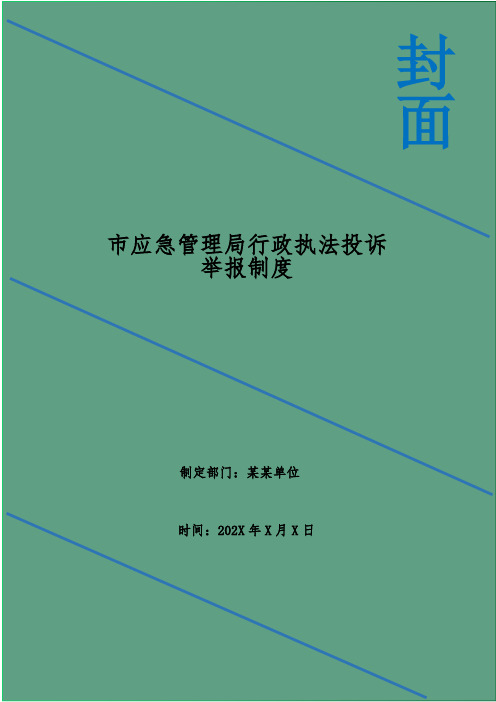 封面

市应急管理局行政执法投诉举报制度

制定部门：某某单位

时间：202X 年 X 月 X 日